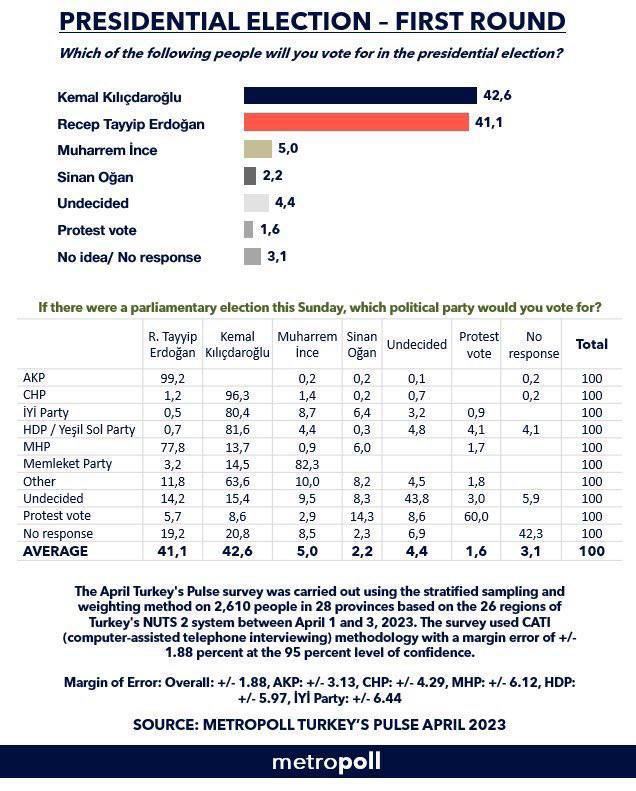 PRESIDENTIAL ELECTION – FIRST ROUND

Which of the following people will you vote for in the presidential election?

Kemal Kılıçdaroğlu 42,6
Recep Tayyip Erdoğan 41,1
Muharrem İnce 5,0
Sinan Oğan 2,2
Undecided 4,4
Protest vote 1,6
No idea/ No response 3,1

If there were a parliamentary election this Sunday, which political party would you vote for?

| | R. Tayyip Erdoğan | Kemal Kılıçdaroğlu | Muharrem İnce | Sinan Oğan | Undecided | Protest vote | No response | Total |
|---|---|---|---|---|---|---|---|---|
| AKP | 99,2 | | 0,2 | 0,2 | 0,1 | | 0,2 | 100 |
| CHP | 1,2 | 96,3 | 1,4 | 0,2 | 0,7 | | 0,2 | 100 |
| İYİ Party | 0,5 | 80,4 | 8,7 | 6,4 | 3,2 | 0,9 | | 100 |
| HDP / Yeşil Sol Party | 0,7 | 81,6 | 4,4 | 0,3 | 4,8 | 4,1 | 4,1 | 100 |
| MHP | 77,8 | 13,7 | 0,9 | 6,0 | | 1,7 | | 100 |
| Memleket Party | 3,2 | 14,5 | 82,3 | | | | | 100 |
| Other | 11,8 | 63,6 | 10,0 | 8,2 | 4,5 | 1,8 | | 100 |
| Undecided | 14,2 | 15,4 | 9,5 | 8,3 | 43,8 | 3,0 | 5,9 | 100 |
| Protest vote | 5,7 | 8,6 | 2,9 | 14,3 | 8,6 | 60,0 | | 100 |
| No response | 19,2 | 20,8 | 8,5 | 2,3 | 6,9 | | 42,3 | 100 |
| AVERAGE | 41,1 | 42,6 | 5,0 | 2,2 | 4,4 | 1,6 | 3,1 | 100 |

The April Turkey's Pulse survey was carried out using the stratified sampling and weighting method on 2,610 people in 28 provinces based on the 26 regions of Turkey's NUTS 2 system between April 1 and 3, 2023. The survey used CATI (computer-assisted telephone interviewing) methodology with a margin error of +/- 1.88 percent at the 95 percent level of confidence.

Margin of Error: Overall: +/- 1.88, AKP: +/- 3.13, CHP: +/- 4.29, MHP: +/- 6.12, HDP: +/- 5.97, İYİ Party: +/- 6.44

SOURCE: METROPOLL TURKEY'S PULSE APRIL 2023

metropoll